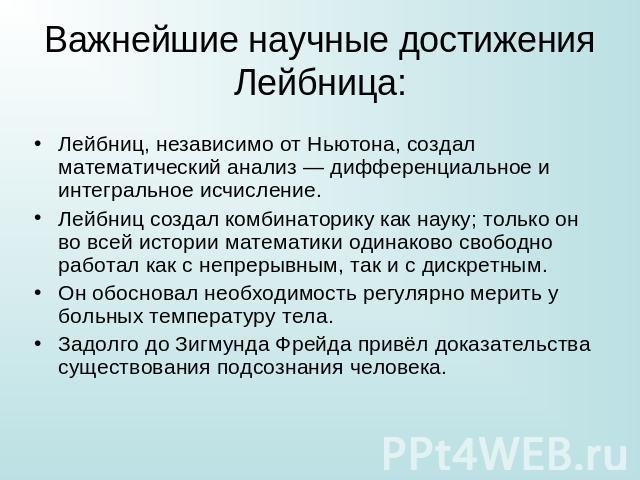 Важнейшие научные достижения Лейбница:

• Лейбниц, независимо от Ньютона, создал математический анализ — дифференциальное и интегральное исчисление.

• Лейбниц создал комбинаторику как науку; только он во всей истории математики одинаково свободно работал как с непрерывным, так и с дискретным.

• Он обосновал необходимость регулярно мерить у больных температуру тела.

• Задолго до Зигмунда Фрейда привёл доказательства существования подсознания человека.

PPt4WEB.ru